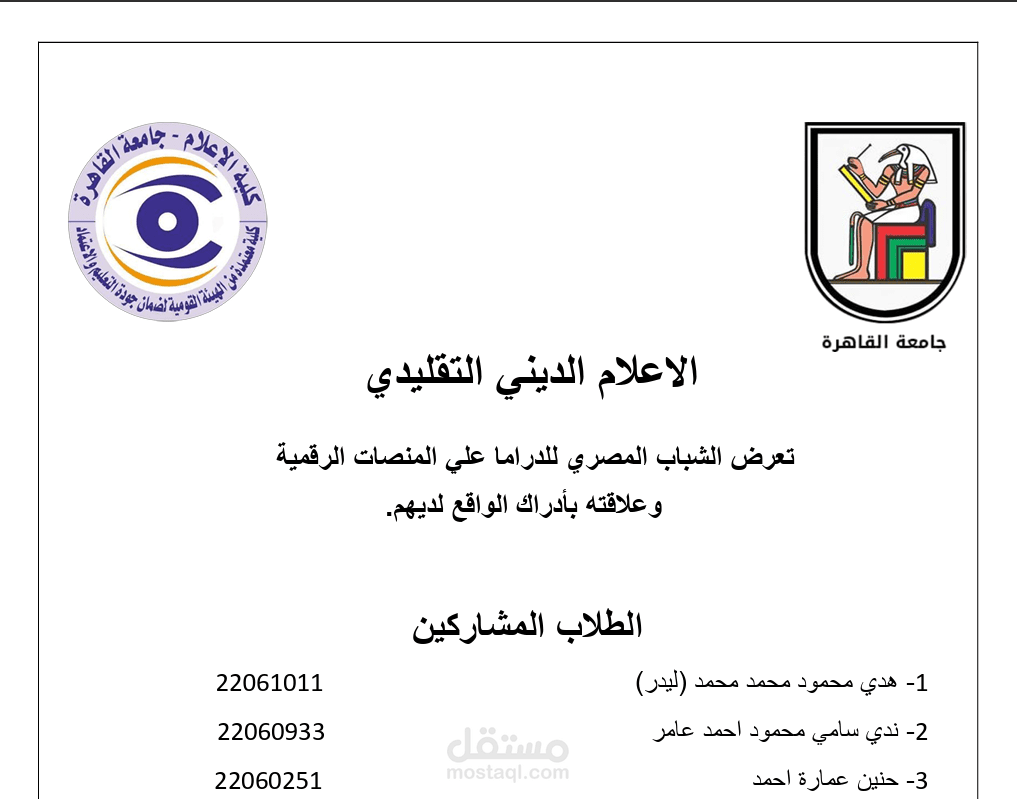 جامعة القاهرة

كلية الإعلام - جامعة القاهرة
كلية معتمدة من الهيئة القومية لضمان جودة التعليم والاعتماد

الاعلام الديني التقليدي

تعرض الشباب المصري للدراما علي المنصات الرقمية
وعلاقته بأدراك الواقع لديهم.

الطلاب المشاركين

1- هدي محمود محمد محمد (ليدر) 22061011

2- ندي سامي محمود احمد عامر 22060933

3- حنين عمارة احمد 22060251

مستقل
mostaql.com